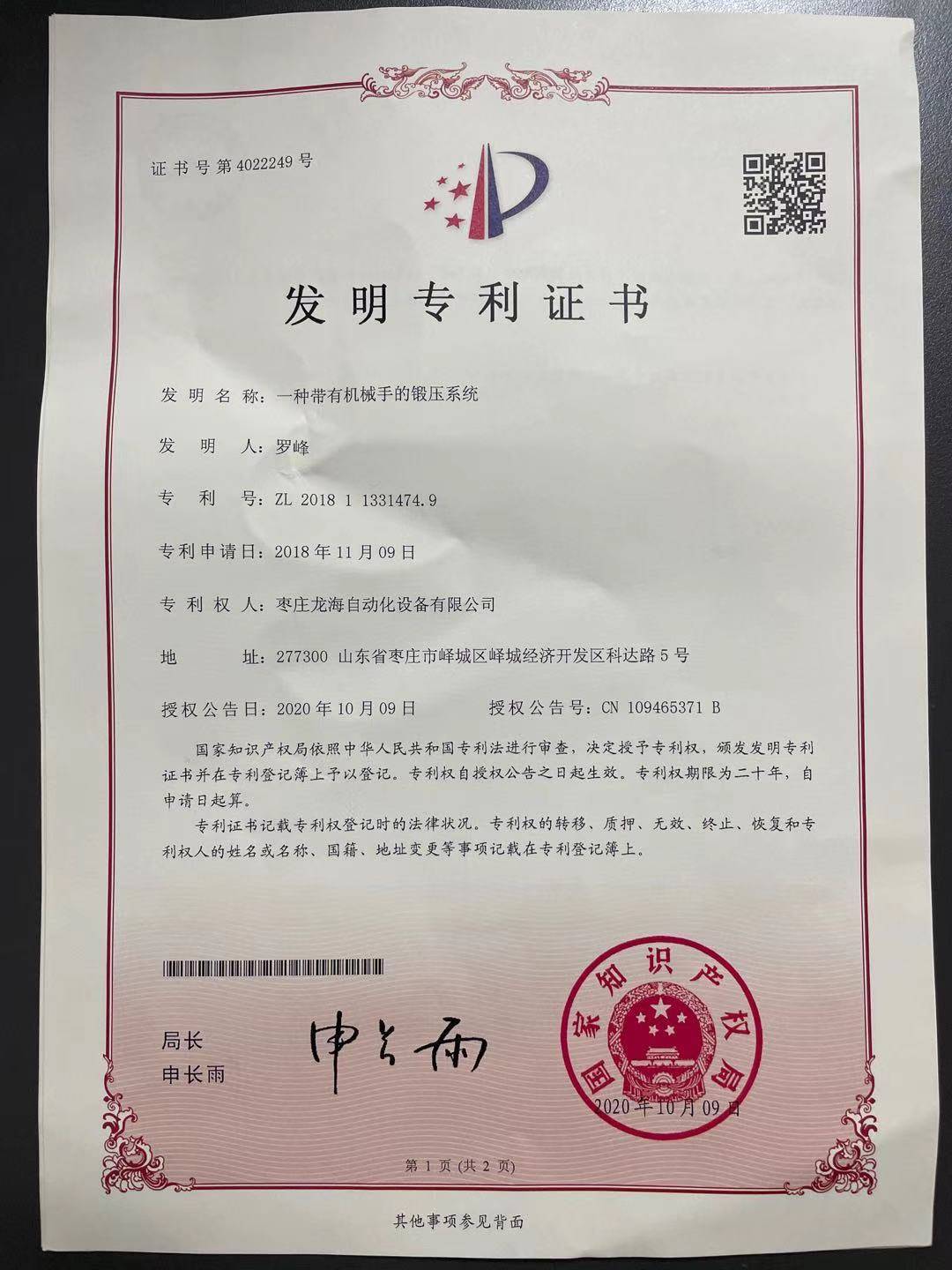 证书号第4022249号

发明专利证书

发明名称：一种带有机械手的锻压系统

发明人：罗峰

专利号：ZL 2018 1 1331474.9

专利申请日：2018年11月09日

专利权人：枣庄龙海自动化设备有限公司

地址：277300 山东省枣庄市峄城区峄城经济开发区科达路5号

授权公告日：2020年10月09日　　授权公告号：CN 109465371 B

国家知识产权局依照中华人民共和国专利法进行审查，决定授予专利权，颁发发明专利证书并在专利登记簿上予以登记。专利权自授权公告之日起生效。专利权期限为二十年，自申请日起算。

专利证书记载专利权登记时的法律状况。专利权的转移、质押、无效、终止、恢复和专利权人的姓名或名称、国籍、地址变更等事项记载在专利登记簿上。

局长
申长雨

申长雨

国家知识产权局
2020年10月09日

第1页（共2页）

其他事项参见背面